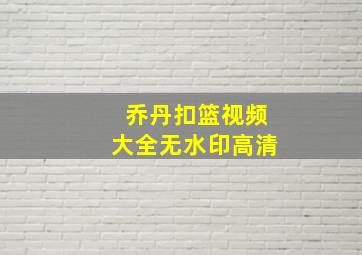 乔丹扣篮视频
大全无水印高清